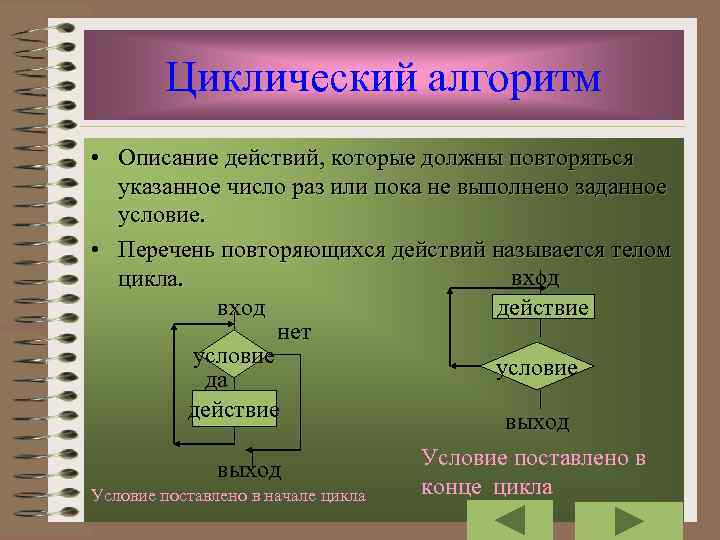 Циклический алгоритм

• Описание действий, которые должны повторяться указанное число раз или пока не выполнено заданное условие.

• Перечень повторяющихся действий называется телом цикла.

вход
нет
условие
да
действие
выход

Условие поставлено в начале цикла

вход
действие
условие
выход

Условие поставлено в конце цикла